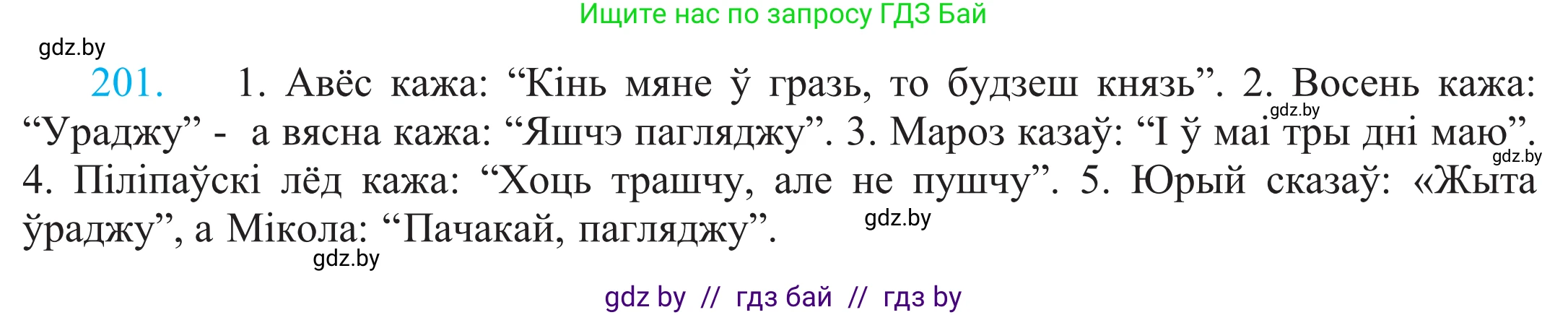 Ищите нас по запросу ГДЗ Бай

gdz.by

201. 1. Авёс кажа: “Кінь мяне ў гразь, то будзеш князь”. 2. Восень кажа: “Ураджу” - а вясна кажа: “Яшчэ пагляджу”. 3. Мароз казаў: “І ў маі тры дні маю”. 4. Піліпаўскі лёд кажа: “Хоць трашчу, але не пушчу”. 5. Юрый сказаў: «Жыта ўраджу”, а Мікола: “Пачакай, пагляджу”.

gdz.by

gdz.by

gdz.by

gdz.by

gdz by // гдз бай // гдз by